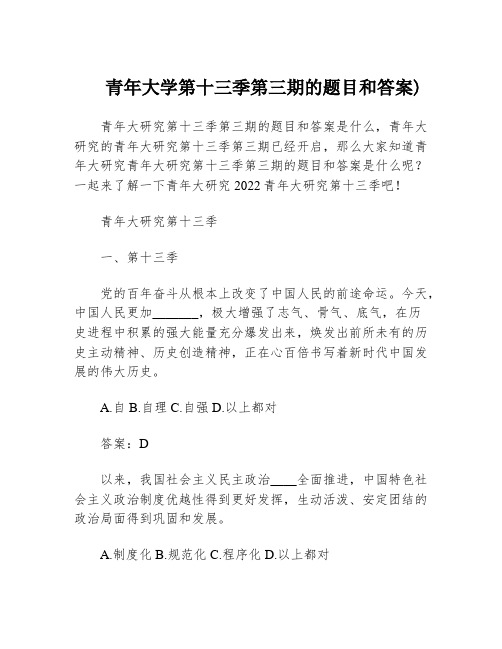 青年大学第十三季第三期的题目和答案)

青年大研究第十三季第三期的题目和答案是什么，青年大研究的青年大研究第十三季第三期已经开启，那么大家知道青年大研究青年大研究第十三季第三期的题目和答案是什么呢？一起来了解一下青年大研究 2022 青年大研究第十三季吧！

青年大研究第十三季

一、第十三季

党的百年奋斗从根本上改变了中国人民的前途命运。今天，中国人民更加________，极大增强了志气、骨气、底气，在历史进程中积累的强大能量充分爆发出来，焕发出前所未有的历史主动精神、历史创造精神，正在心百倍书写着新时代中国发展的伟大历史。

A.自 B.自理 C.自强 D.以上都对

答案：D

以来，我国社会主义民主政治____全面推进，中国特色社会主义政治制度优越性得到更好发挥，生动活泼、安定团结的政治局面得到巩固和发展。

A.制度化 B.规范化 C.程序化 D.以上都对